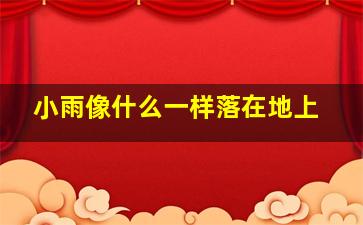 小雨像什么一样落在地上